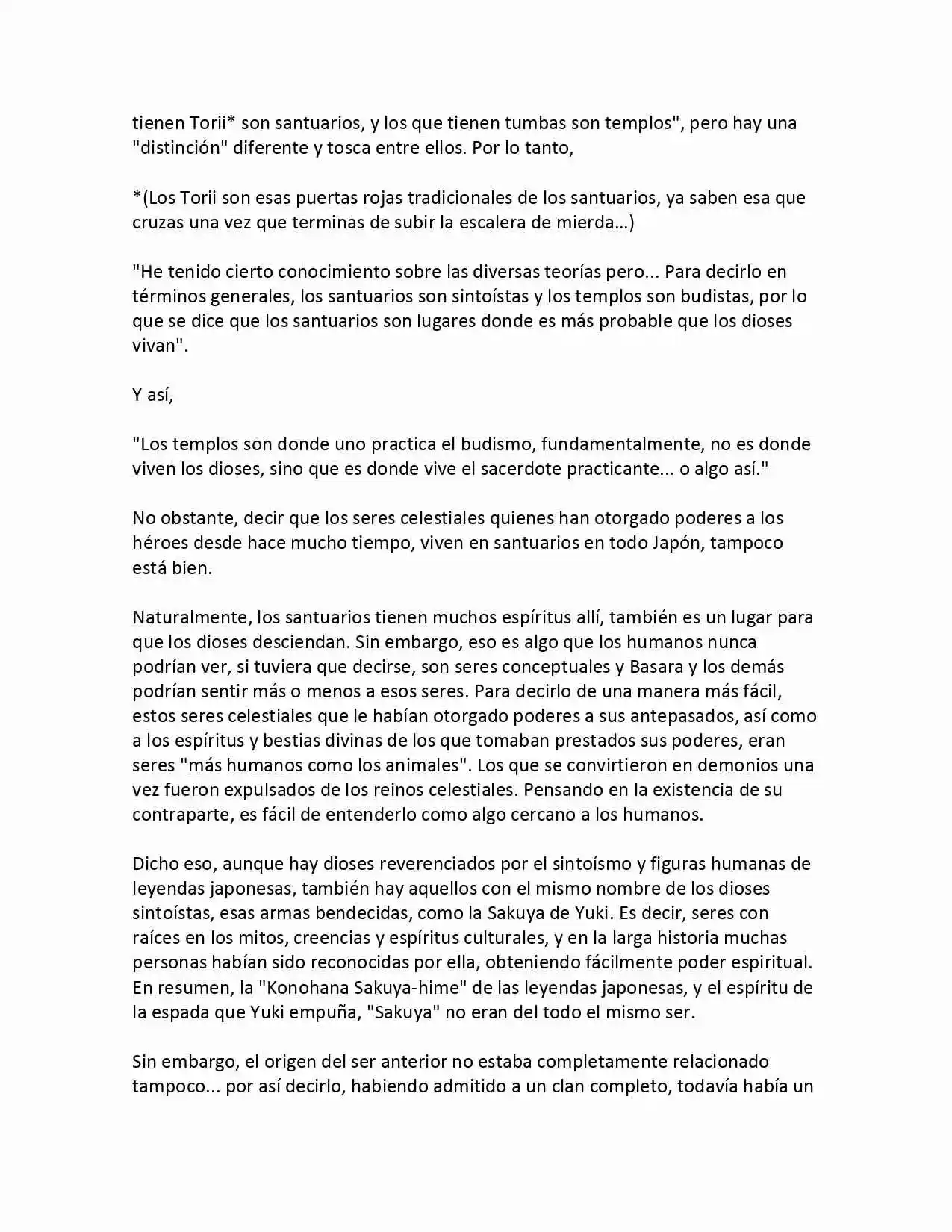 tienen Torii* son santuarios, y los que tienen tumbas son templos", pero hay una "distinción" diferente y tosca entre ellos. Por lo tanto,

*(Los Torii son esas puertas rojas tradicionales de los santuarios, ya saben esa que cruzas una vez que terminas de subir la escalera de mierda…)

"He tenido cierto conocimiento sobre las diversas teorías pero... Para decirlo en términos generales, los santuarios son sintoístas y los templos son budistas, por lo que se dice que los santuarios son lugares donde es más probable que los dioses vivan".

Y así,

"Los templos son donde uno practica el budismo, fundamentalmente, no es donde viven los dioses, sino que es donde vive el sacerdote practicante... o algo así."

No obstante, decir que los seres celestiales quienes han otorgado poderes a los héroes desde hace mucho tiempo, viven en santuarios en todo Japón, tampoco está bien.

Naturalmente, los santuarios tienen muchos espíritus allí, también es un lugar para que los dioses desciendan. Sin embargo, eso es algo que los humanos nunca podrían ver, si tuviera que decirse, son seres conceptuales y Basara y los demás podrían sentir más o menos a esos seres. Para decirlo de una manera más fácil, estos seres celestiales que le habían otorgado poderes a sus antepasados, así como a los espíritus y bestias divinas de los que tomaban prestados sus poderes, eran seres "más humanos como los animales". Los que se convirtieron en demonios una vez fueron expulsados de los reinos celestiales. Pensando en la existencia de su contraparte, es fácil de entenderlo como algo cercano a los humanos.

Dicho eso, aunque hay dioses reverenciados por el sintoísmo y figuras humanas de leyendas japonesas, también hay aquellos con el mismo nombre de los dioses sintoístas, esas armas bendecidas, como la Sakuya de Yuki. Es decir, seres con raíces en los mitos, creencias y espíritus culturales, y en la larga historia muchas personas habían sido reconocidas por ella, obteniendo fácilmente poder espiritual. En resumen, la "Konohana Sakuya-hime" de las leyendas japonesas, y el espíritu de la espada que Yuki empuña, "Sakuya" no eran del todo el mismo ser.

Sin embargo, el origen del ser anterior no estaba completamente relacionado tampoco... por así decirlo, habiendo admitido a un clan completo, todavía había un